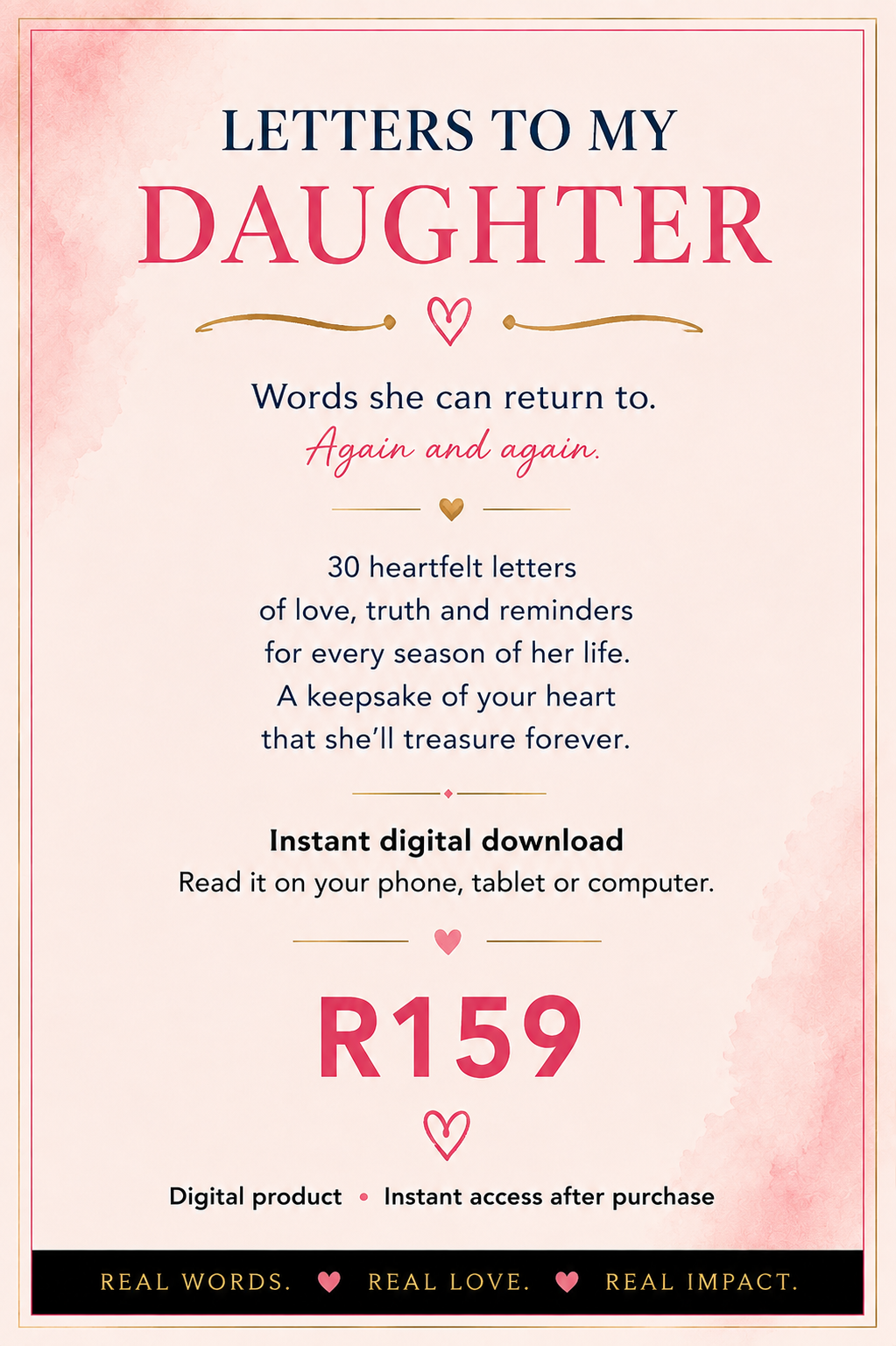 LETTERS TO MY
DAUGHTER

Words she can return to.
Again and again.

30 heartfelt letters
of love, truth and reminders
for every season of her life.
A keepsake of your heart
that she'll treasure forever.

Instant digital download
Read it on your phone, tablet or computer.

R159

Digital product • Instant access after purchase

REAL WORDS. REAL LOVE. REAL IMPACT.